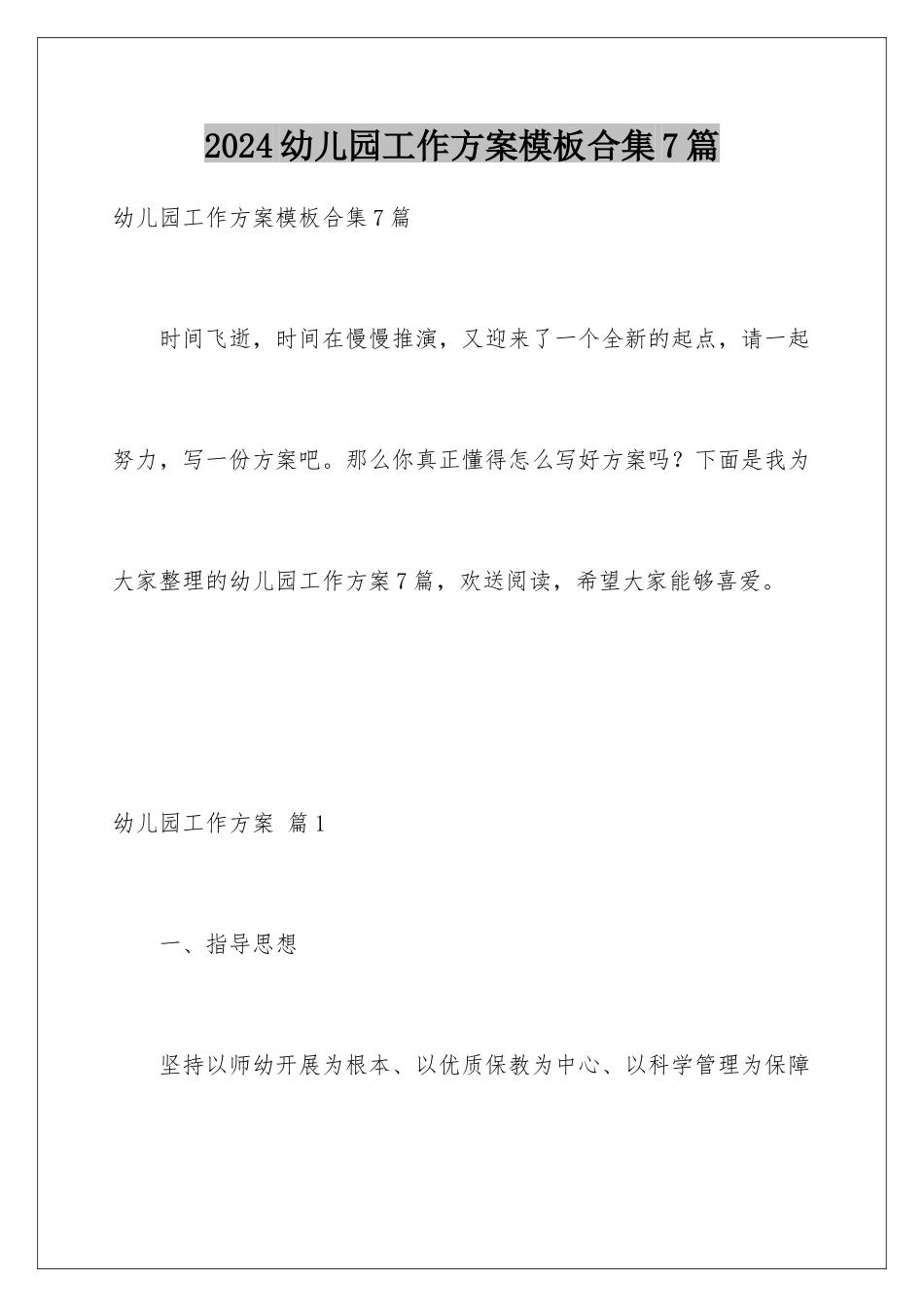 2024幼儿园工作方案模板合集7篇

幼儿园工作方案模板合集7篇

时间飞逝，时间在慢慢推演，又迎来了一个全新的起点，请一起努力，写一份方案吧。那么你真正懂得怎么写好方案吗？下面是我为大家整理的幼儿园工作方案7篇，欢送阅读，希望大家能够喜爱。

幼儿园工作方案 篇1

一、指导思想

坚持以师幼开展为根本、以优质保教为中心、以科学管理为保障